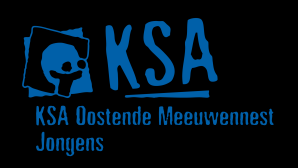 KSA

KSA Oostende Meeuwennest
Jongens